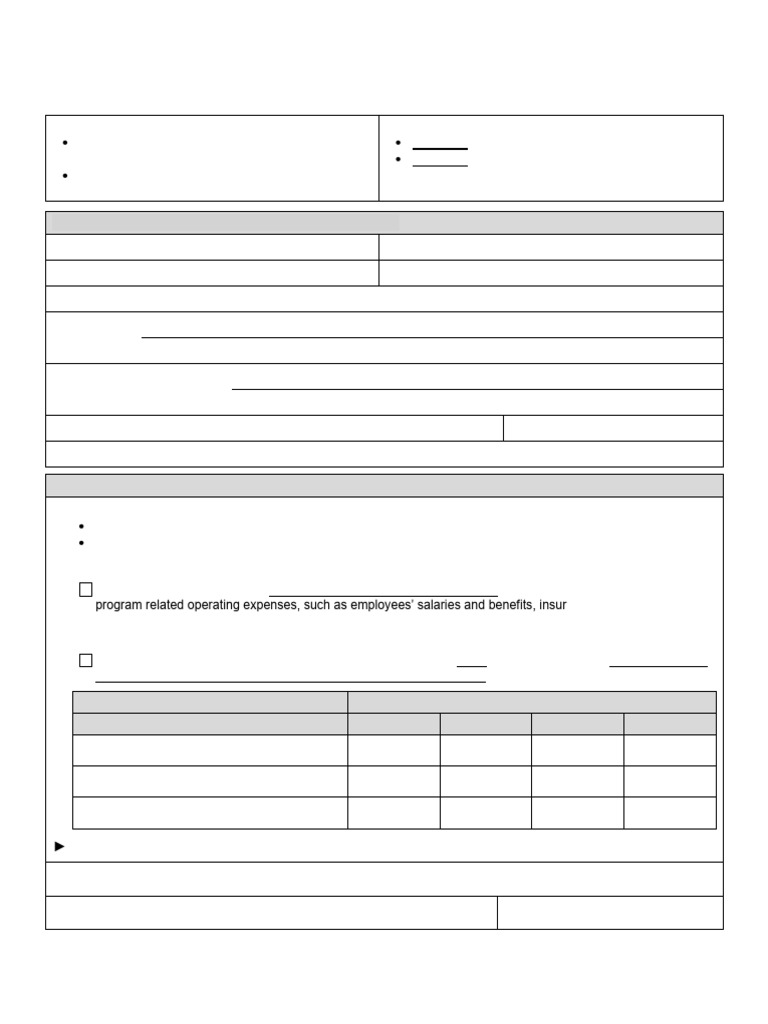 program related operating expenses, such as employees' salaries and benefits, insur